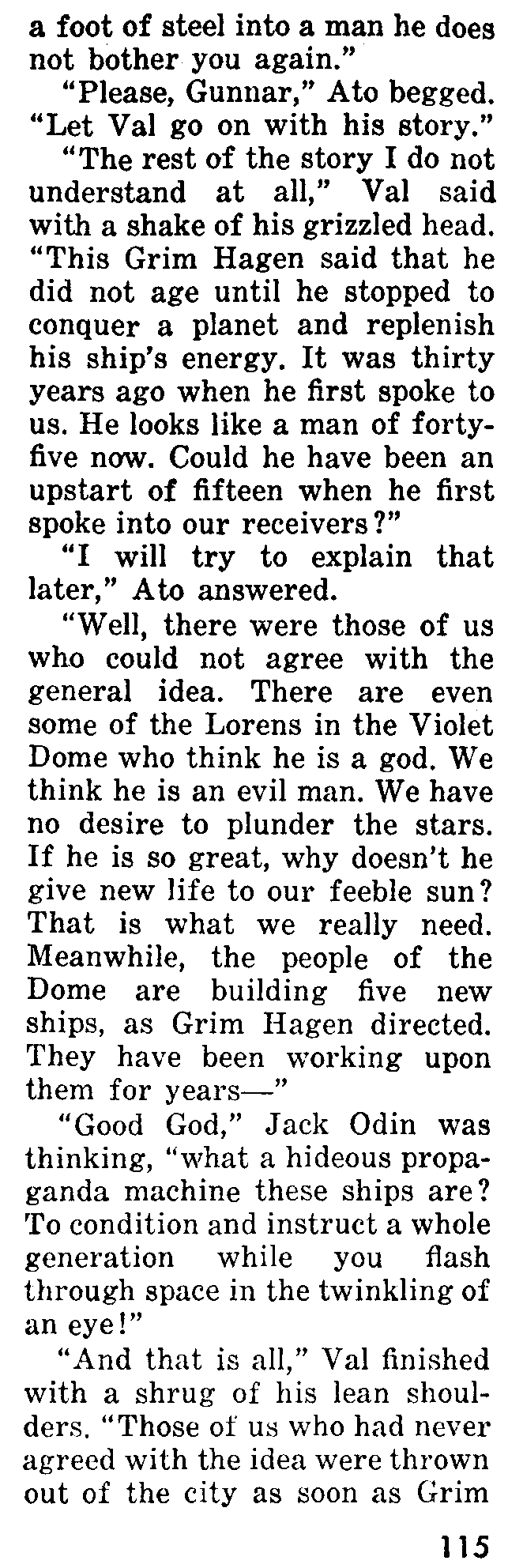 a foot of steel into a man he does not bother you again."

"Please, Gunnar," Ato begged. "Let Val go on with his story."

"The rest of the story I do not understand at all," Val said with a shake of his grizzled head. "This Grim Hagen said that he did not age until he stopped to conquer a planet and replenish his ship's energy. It was thirty years ago when he first spoke to us. He looks like a man of forty-five now. Could he have been an upstart of fifteen when he first spoke into our receivers?"

"I will try to explain that later," Ato answered.

"Well, there were those of us who could not agree with the general idea. There are even some of the Lorens in the Violet Dome who think he is a god. We think he is an evil man. We have no desire to plunder the stars. If he is so great, why doesn't he give new life to our feeble sun? That is what we really need. Meanwhile, the people of the Dome are building five new ships, as Grim Hagen directed. They have been working upon them for years—"

"Good God," Jack Odin was thinking, "what a hideous propaganda machine these ships are? To condition and instruct a whole generation while you flash through space in the twinkling of an eye!"

"And that is all," Val finished with a shrug of his lean shoulders. "Those of us who had never agreed with the idea were thrown out of the city as soon as Grim

115